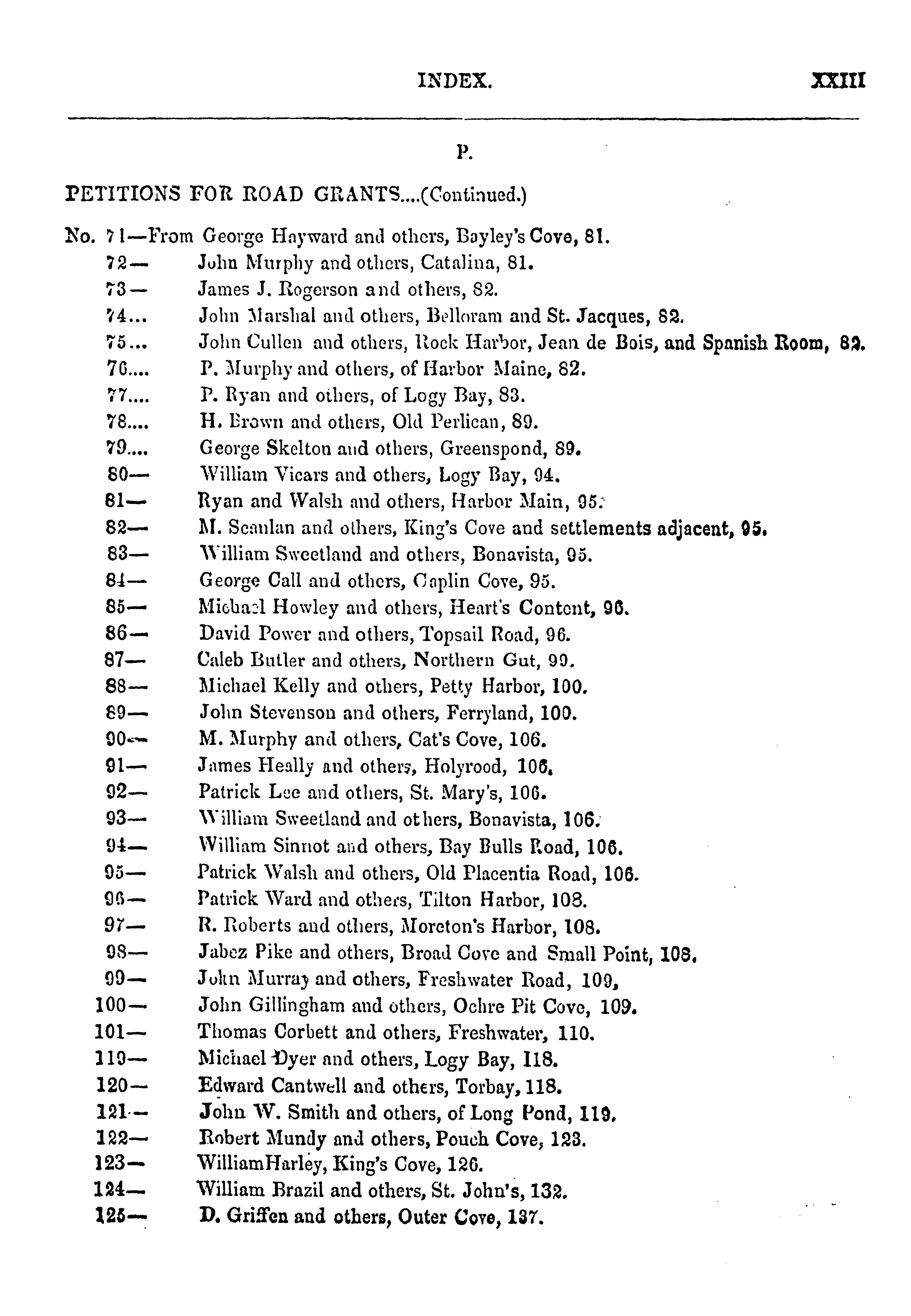 INDEX. XXIII

P.

PETITIONS FOR ROAD GRANTS....(Continued.)

No. 71—From George Hayward and others, Bayley's Cove, 81.
72— John Murphy and others, Catalina, 81.
73— James J. Rogerson and others, 82.
74... John Marshal and others, Belloram and St. Jacques, 82.
75... John Cullen and others, Rock Harbor, Jean de Bois, and Spanish Room, 82.
76.... P. Murphy and others, of Harbor Maine, 82.
77.... P. Ryan and others, of Logy Bay, 83.
78.... H. Brown and others, Old Perlican, 89.
79.... George Skelton and others, Greenspond, 89.
80— William Vicars and others, Logy Bay, 94.
81— Ryan and Walsh and others, Harbor Main, 95.
82— M. Scanlan and others, King's Cove and settlements adjacent, 95.
83— William Sweetland and others, Bonavista, 95.
84— George Call and others, Caplin Cove, 95.
85— Michael Howley and others, Heart's Content, 96.
86— David Power and others, Topsail Road, 96.
87— Caleb Butler and others, Northern Gut, 99.
88— Michael Kelly and others, Petty Harbor, 100.
89— John Stevenson and others, Ferryland, 100.
90— M. Murphy and others, Cat's Cove, 106.
91— James Heally and others, Holyrood, 106.
92— Patrick Lee and others, St. Mary's, 106.
93— William Sweetland and others, Bonavista, 106.
94— William Sinnot and others, Bay Bulls Road, 106.
95— Patrick Walsh and others, Old Placentia Road, 106.
96— Patrick Ward and others, Tilton Harbor, 108.
97— R. Roberts and others, Moreton's Harbor, 108.
98— Jabez Pike and others, Broad Cove and Small Point, 108.
99— John Murray and others, Freshwater Road, 109,
100— John Gillingham and others, Ochre Pit Cove, 109.
101— Thomas Corbett and others, Freshwater, 110.
119— Michael Dyer and others, Logy Bay, 118.
120— Edward Cantwell and others, Torbay, 118.
121— John W. Smith and others, of Long Pond, 119.
122— Robert Mundy and others, Pouch Cove, 123.
123— WilliamHarley, King's Cove, 126.
124— William Brazil and others, St. John's, 132.
125— D. Griffen and others, Outer Cove, 137.